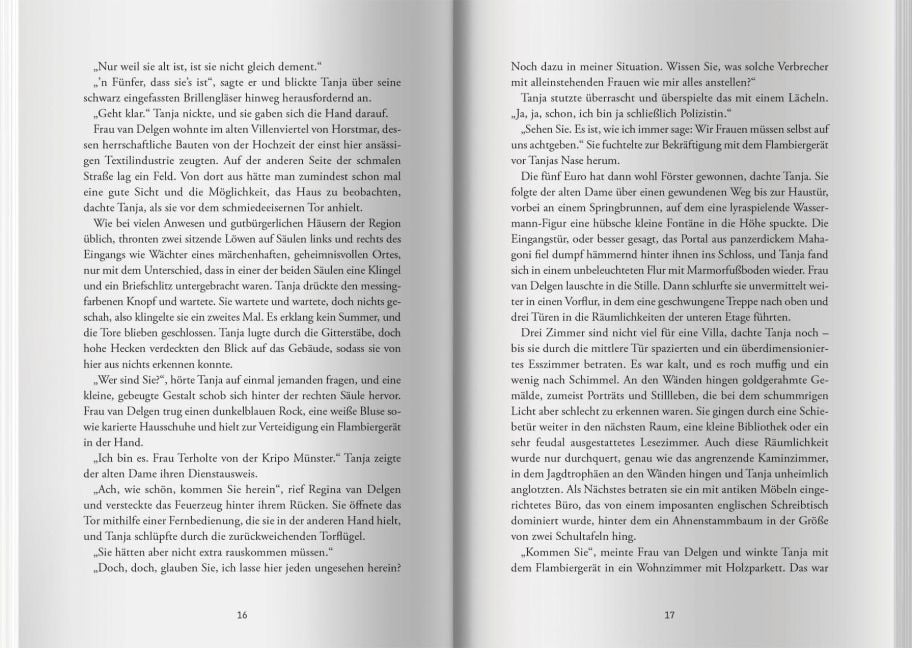 „Nur weil sie alt ist, ist sie nicht gleich dement.“

„'n Fünfer, dass sie's ist“, sagte er und blickte Tanja über seine schwarz eingefassten Brillengläser hinweg herausfordernd an.

„Geht klar.“ Tanja nickte, und sie gaben sich die Hand darauf.

Frau van Delgen wohnte im alten Villenviertel von Horstmar, dessen herrschaftliche Bauten von der Hochzeit der einst hier ansässigen Textilindustrie zeugten. Auf der anderen Seite der schmalen Straße lag ein Feld. Von dort aus hätte man zumindest schon mal eine gute Sicht und die Möglichkeit, das Haus zu beobachten, dachte Tanja, als sie vor dem schmiedeeisernen Tor anhielt.

Wie bei vielen Anwesen und gutbürgerlichen Häusern der Region üblich, thronten zwei sitzende Löwen auf Säulen links und rechts des Eingangs wie Wächter eines märchenhaften, geheimnisvollen Ortes, nur mit dem Unterschied, dass in einer der beiden Säulen eine Klingel und ein Briefschlitz untergebracht waren. Tanja drückte den messingfarbenen Knopf und wartete. Sie wartete und wartete, doch nichts geschah, also klingelte sie ein zweites Mal. Es erklang kein Summer, und die Tore blieben geschlossen. Tanja lugte durch die Gitterstäbe, doch hohe Hecken verdeckten den Blick auf das Gebäude, sodass sie von hier aus nichts erkennen konnte.

„Wer sind Sie?“, hörte Tanja auf einmal jemanden fragen, und eine kleine, gebeugte Gestalt schob sich hinter der rechten Säule hervor. Frau van Delgen trug einen dunkelblauen Rock, eine weiße Bluse sowie karierte Hausschuhe und hielt zur Verteidigung ein Flambiergerät in der Hand.

„Ich bin es. Frau Terholte von der Kripo Münster.“ Tanja zeigte der alten Dame ihren Dienstausweis.

„Ach, wie schön, kommen Sie herein“, rief Regina van Delgen und versteckte das Feuerzeug hinter ihrem Rücken. Sie öffnete das Tor mithilfe einer Fernbedienung, die sie in der anderen Hand hielt, und Tanja schlüpfte durch die zurückweichenden Torflügel.

„Sie hätten aber nicht extra rauskommen müssen.“

„Doch, doch, glauben Sie, ich lasse hier jeden ungesehen herein?

16

Noch dazu in meiner Situation. Wissen Sie, was solche Verbrecher mit alleinstehenden Frauen wie mir alles anstellen?“

Tanja stutzte überrascht und überspielte das mit einem Lächeln. „Ja, ja, schon, ich bin ja schließlich Polizistin.“

„Sehen Sie. Es ist, wie ich immer sage: Wir Frauen müssen selbst auf uns achtgeben.“ Sie fuchtelte zur Bekräftigung mit dem Flambiergerät vor Tanjas Nase herum.

Die fünf Euro hat dann wohl Förster gewonnen, dachte Tanja. Sie folgte der alten Dame über einen gewundenen Weg bis zur Haustür, vorbei an einem Springbrunnen, auf dem eine lyraspielende Wassermann-Figur eine hübsche kleine Fontäne in die Höhe spuckte. Die Eingangstür, oder besser gesagt, das Portal aus panzerdickem Mahagoni fiel dumpf hämmernd hinter ihnen ins Schloss, und Tanja fand sich in einem unbeleuchteten Flur mit Marmorfußboden wieder. Frau van Delgen lauschte in die Stille. Dann schlurfte sie unvermittelt weiter in einen Vorflur, in dem eine geschwungene Treppe nach oben und drei Türen in die Räumlichkeiten der unteren Etage führten.

Drei Zimmer sind nicht viel für eine Villa, dachte Tanja noch – bis sie durch die mittlere Tür spazierten und ein überdimensioniertes Esszimmer betraten. Es war kalt, und es roch muffig und ein wenig nach Schimmel. An den Wänden hingen goldgerahmte Gemälde, zumeist Porträts und Stillleben, die bei dem schummrigen Licht aber schlecht zu erkennen waren. Sie gingen durch eine Schiebetür weiter in den nächsten Raum, eine kleine Bibliothek oder ein sehr feudal ausgestattetes Lesezimmer. Auch diese Räumlichkeit wurde nur durchquert, genau wie das angrenzende Kaminzimmer, in dem Jagdtrophäen an den Wänden hingen und Tanja unheimlich anglotzten. Als Nächstes betraten sie ein mit antiken Möbeln eingerichtetes Büro, das von einem imposanten englischen Schreibtisch dominiert wurde, hinter dem ein Ahnenstammbaum in der Größe von zwei Schultafeln hing.

„Kommen Sie“, meinte Frau van Delgen und winkte Tanja mit dem Flambiergerät in ein Wohnzimmer mit Holzparkett. Das war

17